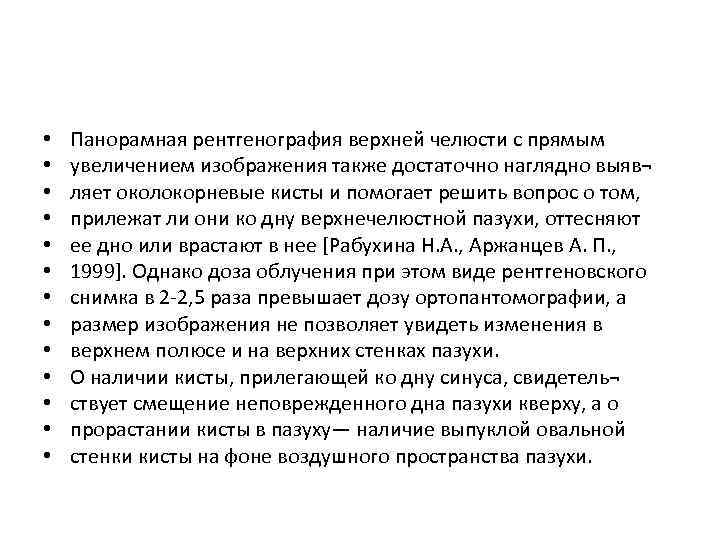 • Панорамная рентгенография верхней челюсти с прямым
• увеличением изображения также достаточно наглядно выяв¬
• ляет околокорневые кисты и помогает решить вопрос о том,
• прилежат ли они ко дну верхнечелюстной пазухи, оттесняют
• ее дно или врастают в нее [Рабухина Н.А., Аржанцев А. П.,
• 1999]. Однако доза облучения при этом виде рентгеновского
• снимка в 2-2,5 раза превышает дозу ортопантомографии, а
• размер изображения не позволяет увидеть изменения в
• верхнем полюсе и на верхних стенках пазухи.
• О наличии кисты, прилегающей ко дну синуса, свидетель¬
• ствует смещение неповрежденного дна пазухи кверху, а о
• прорастании кисты в пазуху— наличие выпуклой овальной
• стенки кисты на фоне воздушного пространства пазухи.